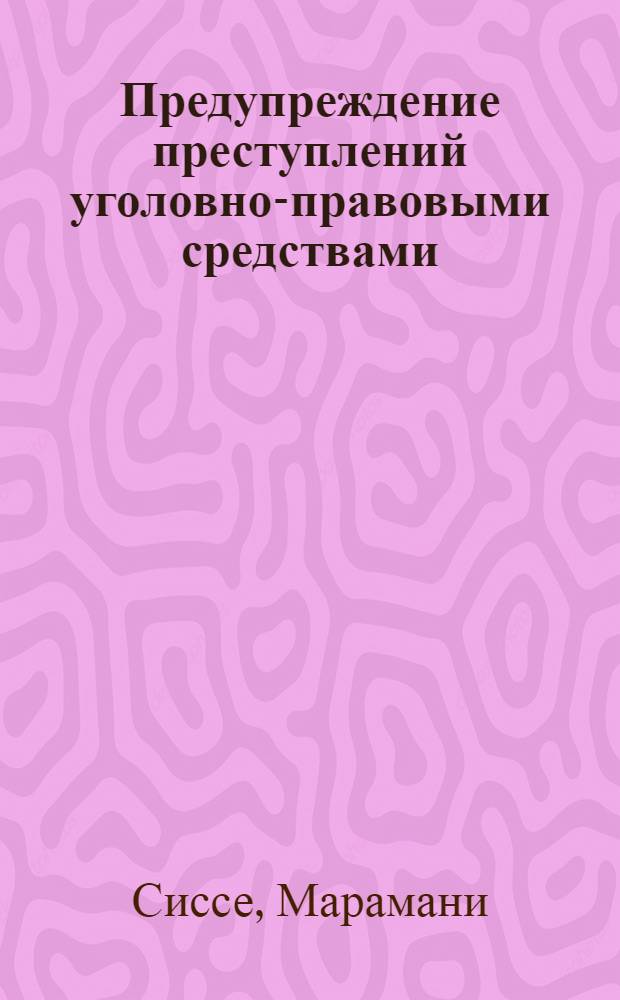 Предупреждение преступлений уголовно-правовыми средствами

Сиссе, Марамани